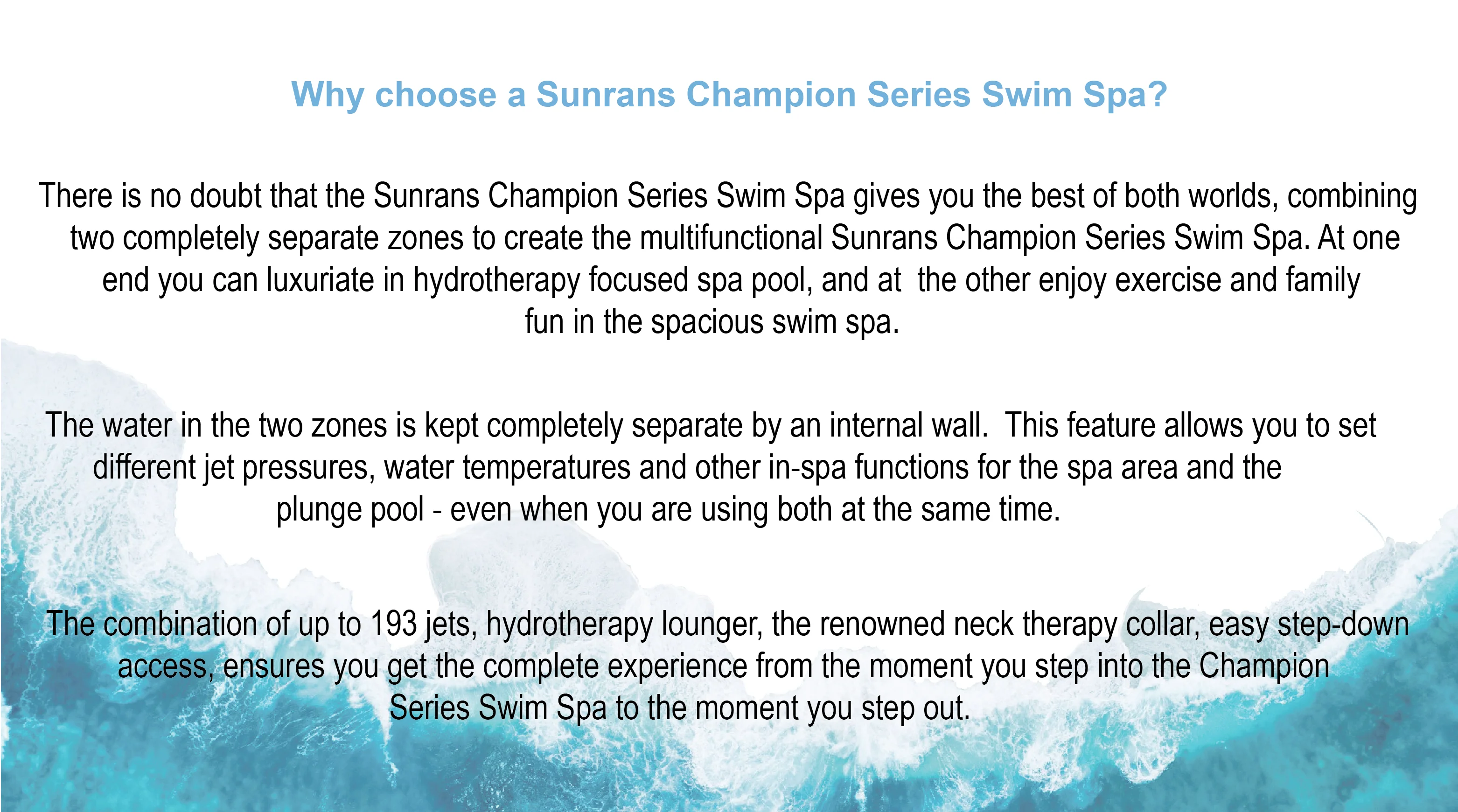 Why choose a Sunrans Champion Series Swim Spa?

There is no doubt that the Sunrans Champion Series Swim Spa gives you the best of both worlds, combining two completely separate zones to create the multifunctional Sunrans Champion Series Swim Spa. At one end you can luxuriate in hydrotherapy focused spa pool, and at the other enjoy exercise and family fun in the spacious swim spa.

The water in the two zones is kept completely separate by an internal wall. This feature allows you to set different jet pressures, water temperatures and other in-spa functions for the spa area and the plunge pool - even when you are using both at the same time.

The combination of up to 193 jets, hydrotherapy lounger, the renowned neck therapy collar, easy step-down access, ensures you get the complete experience from the moment you step into the Champion Series Swim Spa to the moment you step out.